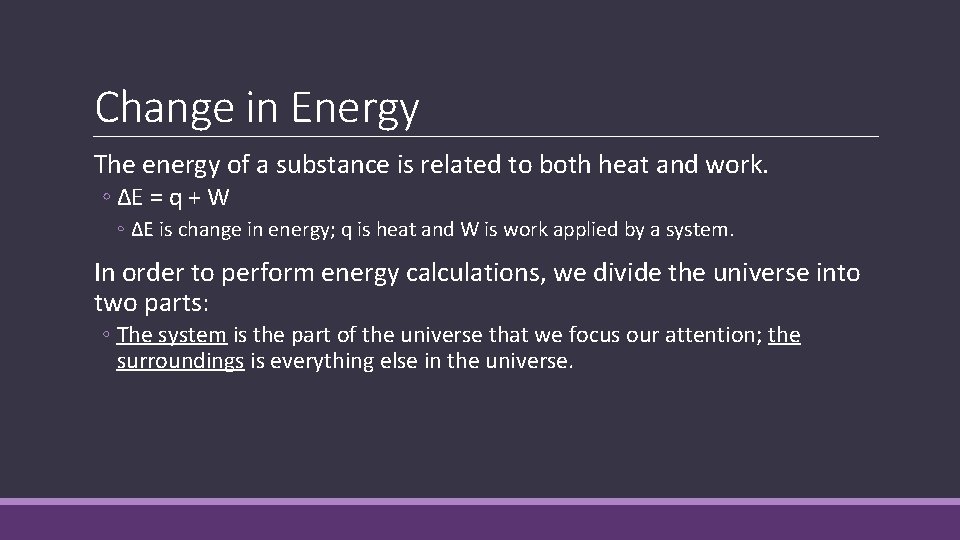 Change in Energy

The energy of a substance is related to both heat and work.

◦ $\Delta E = q + W$

◦ $\Delta E$ is change in energy; q is heat and W is work applied by a system.

In order to perform energy calculations, we divide the universe into two parts:

◦ The system is the part of the universe that we focus our attention; the surroundings is everything else in the universe.